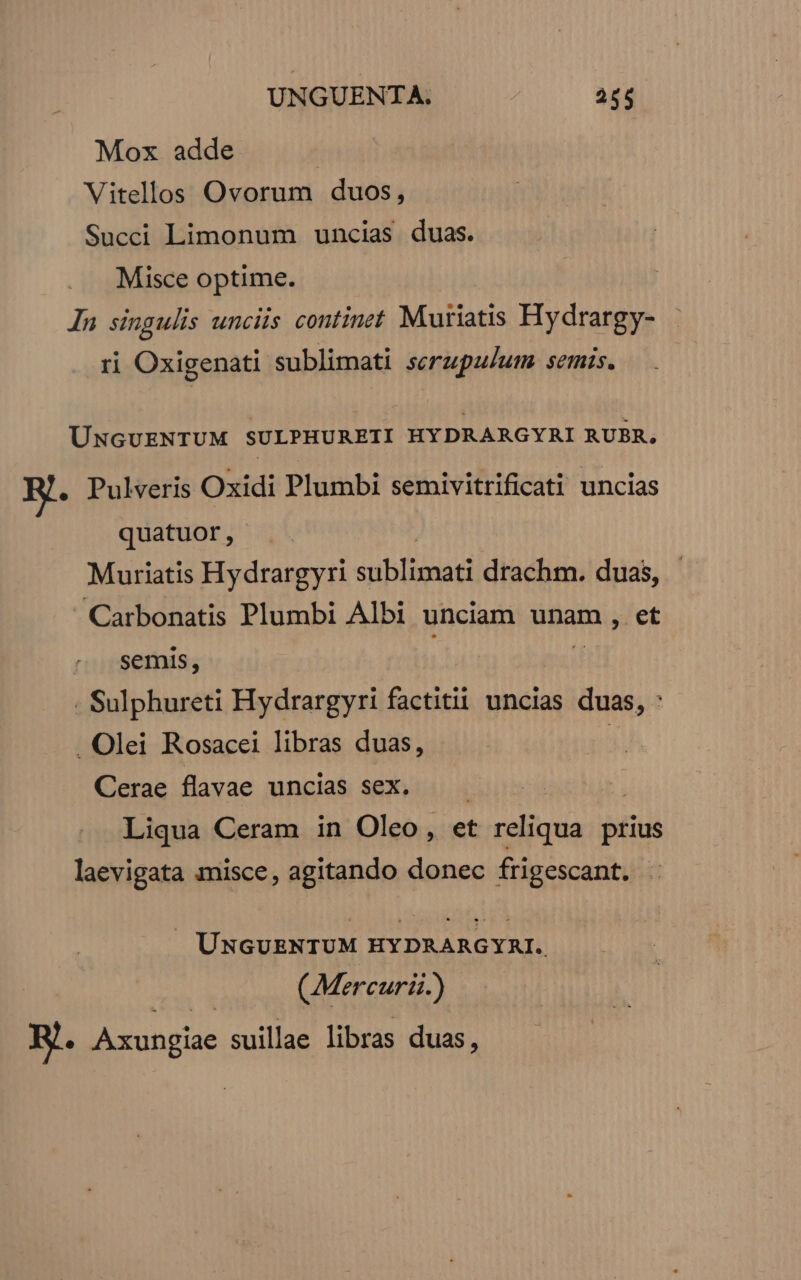 UNGUENTA. 255

Mox adde
Vitellos Ovorum duos,
Succi Limonum uncias duas.
Misce optime.
In singulis unciis continet Muriatis Hydrargyri Oxigenati sublimati scrupulum semis.

UNGUENTUM SULPHURETI HYDRARGYRI RUBR.

℞. Pulveris Oxidi Plumbi semivitrificati uncias quatuor,
Muriatis Hydrargyri sublimati drachm. duas,
Carbonatis Plumbi Albi unciam unam, et semis,
Sulphureti Hydrargyri factitii uncias duas,
Olei Rosacei libras duas,
Cerae flavae uncias sex.
Liqua Ceram in Oleo, et reliqua prius laevigata misce, agitando donec frigescant.

UNGUENTUM HYDRARGYRI.
(Mercurii.)

℞. Axungiae suillae libras duas,